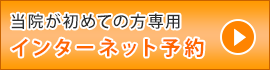 当院が初めての方専用
インターネット予約